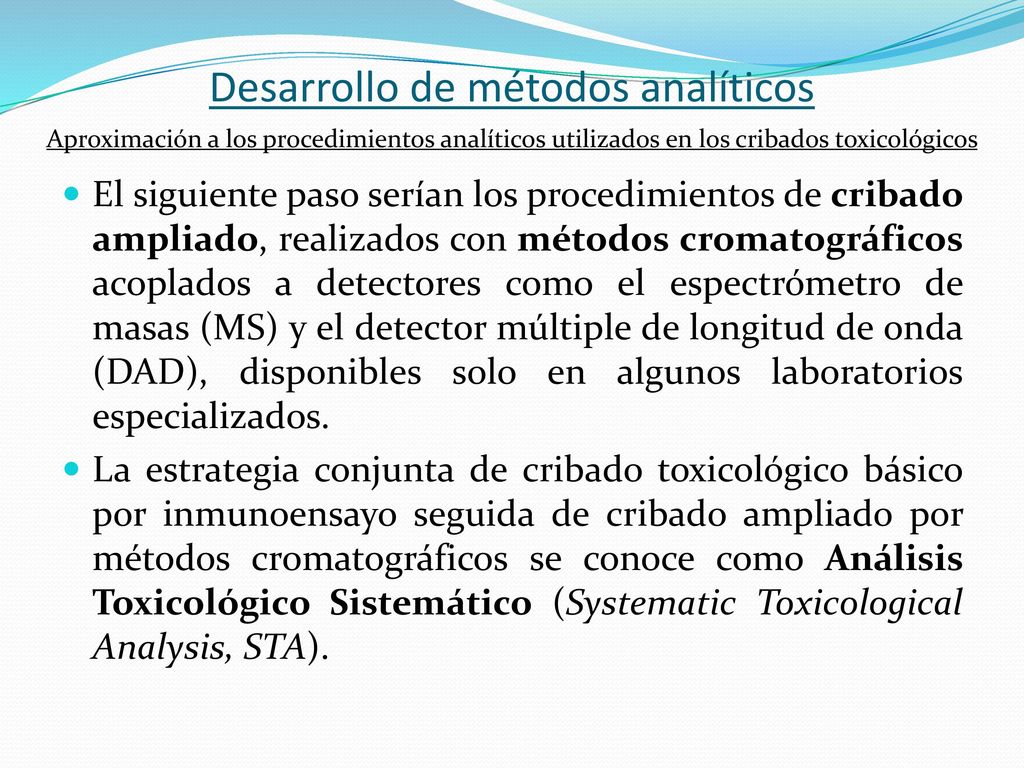 Desarrollo de métodos analíticos

Aproximación a los procedimientos analíticos utilizados en los cribados toxicológicos

El siguiente paso serían los procedimientos de cribado ampliado, realizados con métodos cromatográficos acoplados a detectores como el espectrómetro de masas (MS) y el detector múltiple de longitud de onda (DAD), disponibles solo en algunos laboratorios especializados.

La estrategia conjunta de cribado toxicológico básico por inmunoensayo seguida de cribado ampliado por métodos cromatográficos se conoce como Análisis Toxicológico Sistemático (Systematic Toxicological Analysis, STA).